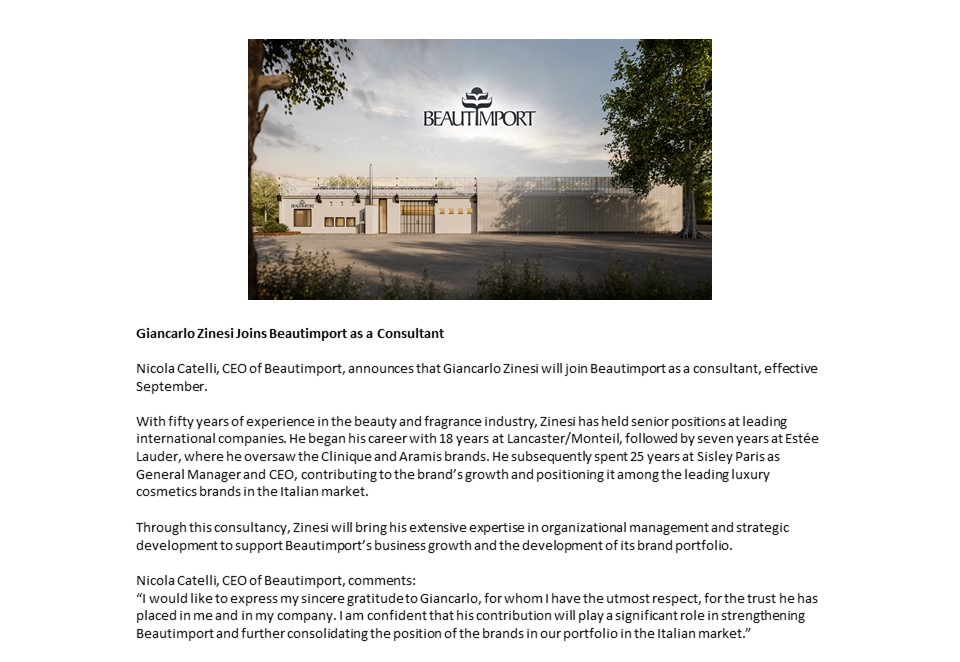 BEAUTIMPORT

BEAUTIMPORT

Giancarlo Zinesi Joins Beautimport as a Consultant

Nicola Catelli, CEO of Beautimport, announces that Giancarlo Zinesi will join Beautimport as a consultant, effective September.

With fifty years of experience in the beauty and fragrance industry, Zinesi has held senior positions at leading international companies. He began his career with 18 years at Lancaster/Monteil, followed by seven years at Estée Lauder, where he oversaw the Clinique and Aramis brands. He subsequently spent 25 years at Sisley Paris as General Manager and CEO, contributing to the brand's growth and positioning it among the leading luxury cosmetics brands in the Italian market.

Through this consultancy, Zinesi will bring his extensive expertise in organizational management and strategic development to support Beautimport's business growth and the development of its brand portfolio.

Nicola Catelli, CEO of Beautimport, comments:
"I would like to express my sincere gratitude to Giancarlo, for whom I have the utmost respect, for the trust he has placed in me and in my company. I am confident that his contribution will play a significant role in strengthening Beautimport and further consolidating the position of the brands in our portfolio in the Italian market."